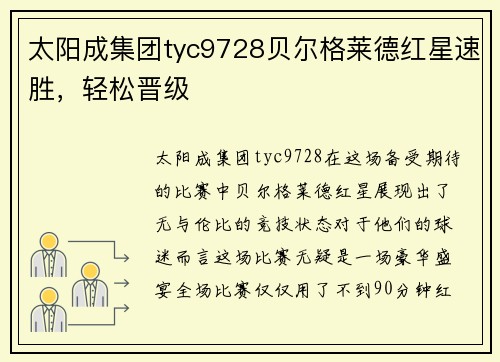 太阳成集团tyc9728贝尔格莱德红星速胜，轻松晋级

太阳成集团tyc9728在这场备受期待的比赛中贝尔格莱德红星展现出了无与伦比的竞技状态对于他们的球迷而言这场比赛无疑是一场豪华盛宴全场比赛仅仅用了不到90分钟红